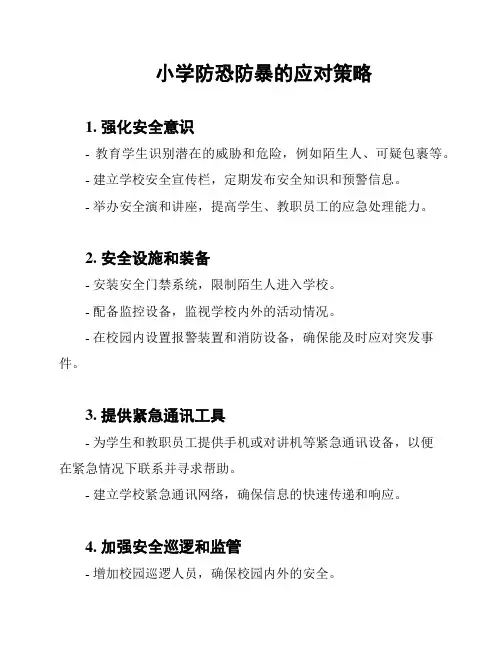 小学防恐防暴的应对策略

1. 强化安全意识

- 教育学生识别潜在的威胁和危险，例如陌生人、可疑包裹等。

- 建立学校安全宣传栏，定期发布安全知识和预警信息。

- 举办安全演和讲座，提高学生、教职员工的应急处理能力。

2. 安全设施和装备

- 安装安全门禁系统，限制陌生人进入学校。

- 配备监控设备，监视学校内外的活动情况。

- 在校园内设置报警装置和消防设备，确保能及时应对突发事件。

3. 提供紧急通讯工具

- 为学生和教职员工提供手机或对讲机等紧急通讯设备，以便在紧急情况下联系并寻求帮助。

- 建立学校紧急通讯网络，确保信息的快速传递和响应。

4. 加强安全巡逻和监管

- 增加校园巡逻人员，确保校园内外的安全。